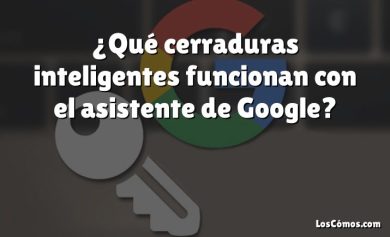 ¿Qué cerraduras inteligentes funcionan con el asistente de Google?

LosCómos.com